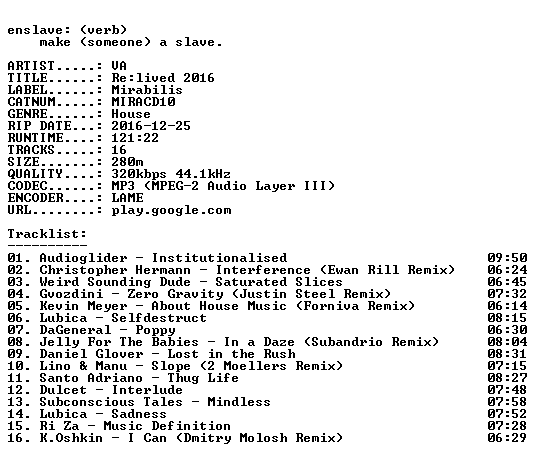 enslave: (verb)
make (someone) a slave.

ARTIST.....: VA
TITLE......: Re:lived 2016
LABEL......: Mirabilis
CATNUM.....: MIRACD10
GENRE......: House
RIP DATE...: 2016-12-25
RUNTIME....: 121:22
TRACKS.....: 16
SIZE.......: 280m
QUALITY....: 320kbps 44.1kHz
CODEC......: MP3 (MPEG-2 Audio Layer III)
ENCODER....: LAME
URL........: play.google.com

Tracklist:
----------

01. Audioglider - Institutionalised 09:50
02. Christopher Hermann - Interference (Ewan Rill Remix) 06:24
03. Weird Sounding Dude - Saturated Slices 06:45
04. Gvozdini - Zero Gravity (Justin Steel Remix) 07:32
05. Kevin Meyer - About House Music (Forniva Remix) 06:14
06. Lubica - Selfdestruct 08:15
07. DaGeneral - Poppy 06:30
08. Jelly For The Babies - In a Daze (Subandrio Remix) 08:04
09. Daniel Glover - Lost in the Rush 08:31
10. Lino & Manu - Slope (2 Moellers Remix) 07:15
11. Santo Adriano - Thug Life 08:27
12. Dulcet - Interlude 07:48
13. Subconscious Tales - Mindless 07:58
14. Lubica - Sadness 07:52
15. Ri Za - Music Definition 07:28
16. K.Oshkin - I Can (Dmitry Molosh Remix) 06:29